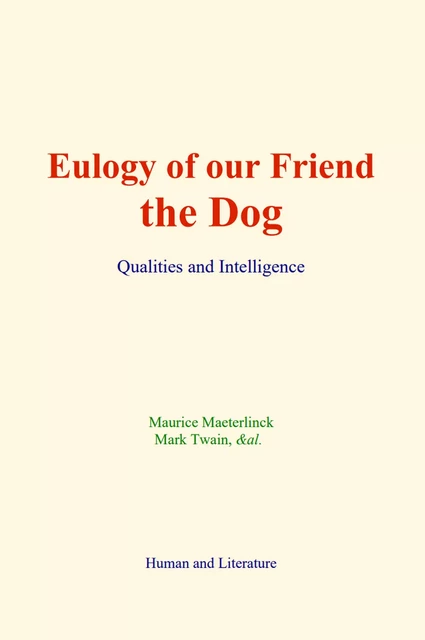 Eulogy of our Friend the Dog

Qualities and Intelligence

Maurice Maeterlinck
Mark Twain, &al.

Human and Literature